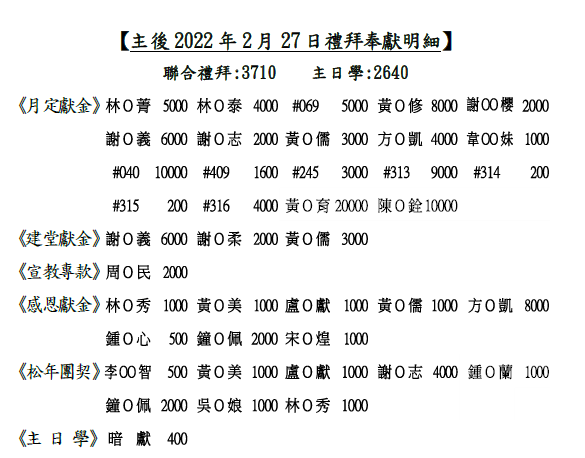 【主後 2022 年 2 月 27 日禮拜奉獻明細】

聯合禮拜:3710　　主日學:2640

《月定獻金》林O菁 5000 林O泰 4000 #069 5000 黃O修 8000 謝OO櫻 2000

謝O義 6000 謝O志 2000 黃O儒 3000 方O凱 4000 韋OO妹 1000

#040 10000 #409 1600 #245 3000 #313 9000 #314 200

#315 200 #316 4000 黃O育 20000 陳O銓 10000

《建堂獻金》謝O義 6000 謝O柔 2000 黃O儒 3000

《宣教專款》周O民 2000

《感恩獻金》林O秀 1000 黃O美 1000 盧O獻 1000 黃O儒 1000 方O凱 8000

鍾O心 500 鐘O佩 2000 宋O煌 1000

《松年團契》李OO智 500 黃O美 1000 盧O獻 1000 謝O志 4000 鍾O蘭 1000

鐘O佩 2000 吳O娘 1000 林O秀 1000

《主日學》暗 獻 400